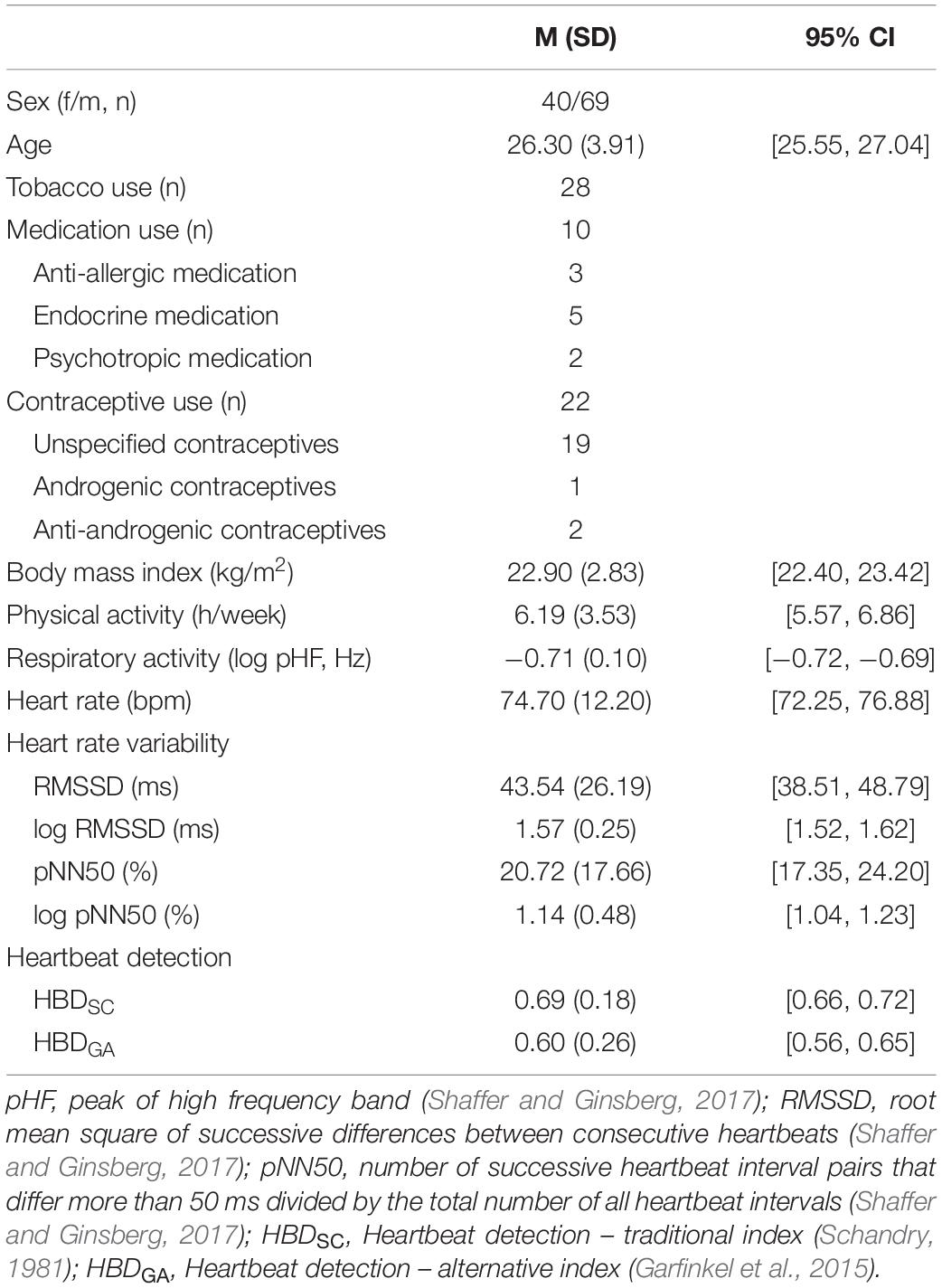 |  | M (SD) | 95% CI |
|---|---|---|
| Sex (f/m, n) | 40/69 |  |
| Age | 26.30 (3.91) | [25.55, 27.04] |
| Tobacco use (n) | 28 |  |
| Medication use (n) | 10 |  |
| Anti-allergic medication | 3 |  |
| Endocrine medication | 5 |  |
| Psychotropic medication | 2 |  |
| Contraceptive use (n) | 22 |  |
| Unspecified contraceptives | 19 |  |
| Androgenic contraceptives | 1 |  |
| Anti-androgenic contraceptives | 2 |  |
| Body mass index (kg/m$^2$) | 22.90 (2.83) | [22.40, 23.42] |
| Physical activity (h/week) | 6.19 (3.53) | [5.57, 6.86] |
| Respiratory activity (log pHF, Hz) | −0.71 (0.10) | [−0.72, −0.69] |
| Heart rate (bpm) | 74.70 (12.20) | [72.25, 76.88] |
| Heart rate variability |  |  |
| RMSSD (ms) | 43.54 (26.19) | [38.51, 48.79] |
| log RMSSD (ms) | 1.57 (0.25) | [1.52, 1.62] |
| pNN50 (%) | 20.72 (17.66) | [17.35, 24.20] |
| log pNN50 (%) | 1.14 (0.48) | [1.04, 1.23] |
| Heartbeat detection |  |  |
| HBD$_{SC}$ | 0.69 (0.18) | [0.66, 0.72] |
| HBD$_{GA}$ | 0.60 (0.26) | [0.56, 0.65] |

pHF, peak of high frequency band (Shaffer and Ginsberg, 2017); RMSSD, root mean square of successive differences between consecutive heartbeats (Shaffer and Ginsberg, 2017); pNN50, number of successive heartbeat interval pairs that differ more than 50 ms divided by the total number of all heartbeat intervals (Shaffer and Ginsberg, 2017); HBD$_{SC}$, Heartbeat detection – traditional index (Schandry, 1981); HBD$_{GA}$, Heartbeat detection – alternative index (Garfinkel et al., 2015).